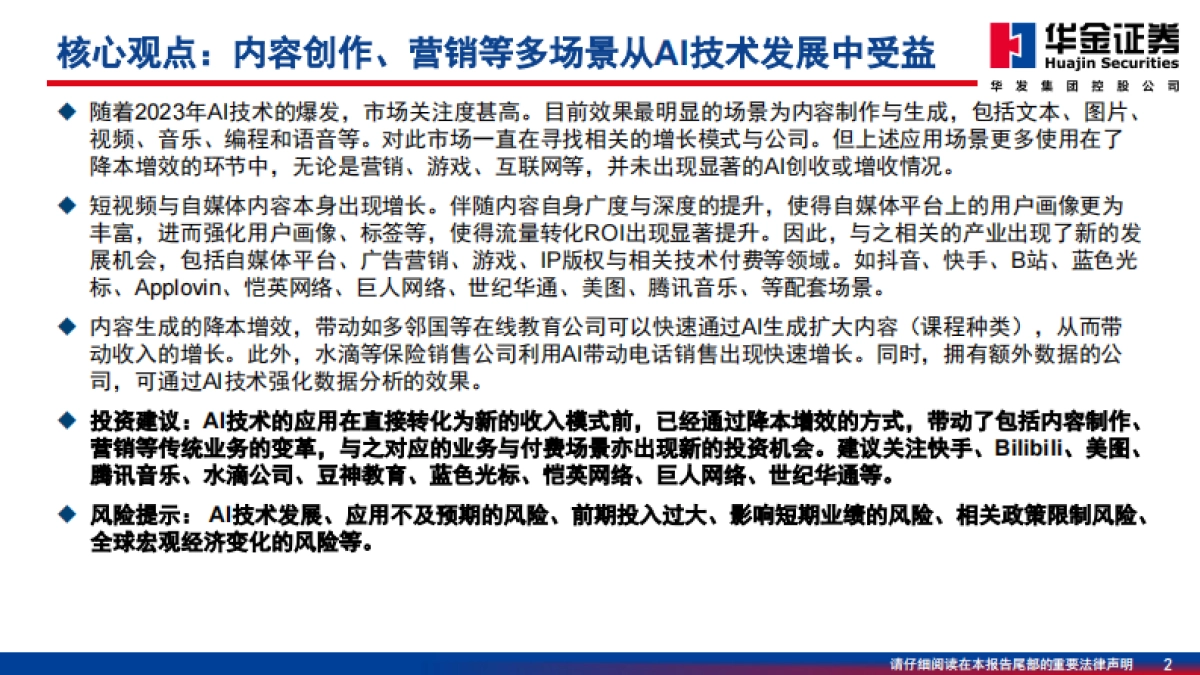 核心观点：内容创作、营销等多场景从AI技术发展中受益

华金证券
Huajin Securities
华发集团控股公司

◆ 随着2023年AI技术的爆发，市场关注度甚高。目前效果最明显的场景为内容制作与生成，包括文本、图片、视频、音乐、编程和语音等。对此市场一直在寻找相关的增长模式与公司。但上述应用场景更多使用在了降本增效的环节中，无论是营销、游戏、互联网等，并未出现显著的AI创收或增收情况。

◆ 短视频与自媒体内容本身出现增长。伴随内容自身广度与深度的提升，使得自媒体平台上的用户画像更为丰富，进而强化用户画像、标签等，使得流量转化ROI出现显著提升。因此，与之相关的产业出现了新的发展机会，包括自媒体平台、广告营销、游戏、IP版权与相关技术付费等领域。如抖音、快手、B站、蓝色光标、Applovin、恺英网络、巨人网络、世纪华通、美图、腾讯音乐、等配套场景。

◆ 内容生成的降本增效，带动如多邻国等在线教育公司可以快速通过AI生成扩大内容（课程种类），从而带动收入的增长。此外，水滴等保险销售公司利用AI带动电话销售出现快速增长。同时，拥有额外数据的公司，可通过AI技术强化数据分析的效果。

◆ 投资建议：AI技术的应用在直接转化为新的收入模式前，已经通过降本增效的方式，带动了包括内容制作、营销等传统业务的变革，与之对应的业务与付费场景亦出现新的投资机会。建议关注快手、Bilibili、美图、腾讯音乐、水滴公司、豆神教育、蓝色光标、恺英网络、巨人网络、世纪华通等。

◆ 风险提示： AI技术发展、应用不及预期的风险、前期投入过大、影响短期业绩的风险、相关政策限制风险、全球宏观经济变化的风险等。

请仔细阅读在本报告尾部的重要法律声明 2